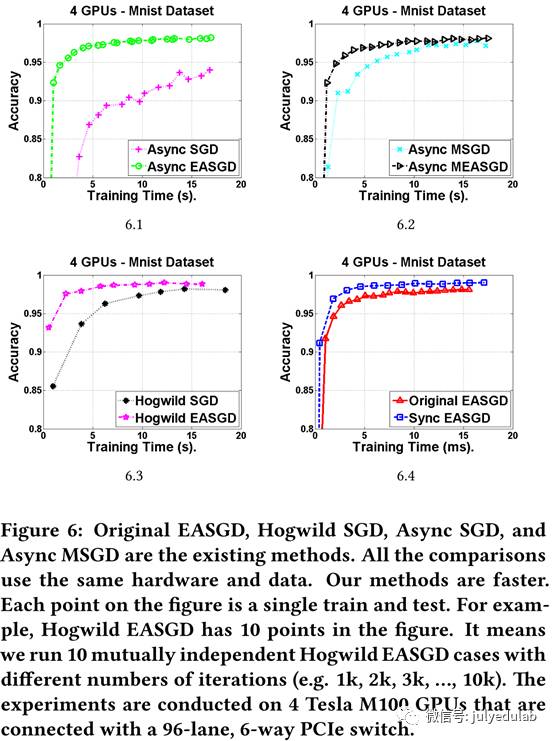 4 GPUs - Mnist Dataset

Accuracy

1
0.95
0.9
0.85
0.8

0 5 10 15 20

Training Time (s).

Async SGD
Async EASGD

6.1

4 GPUs - Mnist Dataset

Accuracy

1
0.95
0.9
0.85
0.8

0 5 10 15 20

Training Time (s).

Async MSGD
Async MEASGD

6.2

4 GPUs - Mnist Dataset

Accuracy

1
0.95
0.9
0.85
0.8

0 5 10 15 20

Training Time (s).

Hogwild SGD
Hogwild EASGD

6.3

4 GPUs - Mnist Dataset

Accuracy

1
0.95
0.9
0.85
0.8

0 5 10 15 20

Training Time (ms).

Original EASGD
Sync EASGD

6.4

Figure 6: Original EASGD, Hogwild SGD, Async SGD, and Async MSGD are the existing methods. All the comparisons use the same hardware and data. Our methods are faster. Each point on the figure is a single train and test. For example, Hogwild EASGD has 10 points in the figure. It means we run 10 mutually independent Hogwild EASGD cases with different numbers of iterations (e.g. 1k, 2k, 3k, ..., 10k). The experiments are conducted on 4 Tesla M100 GPUs that are connected with a 96-lane, 6-way PCIe switch.

微信号: julyedulab